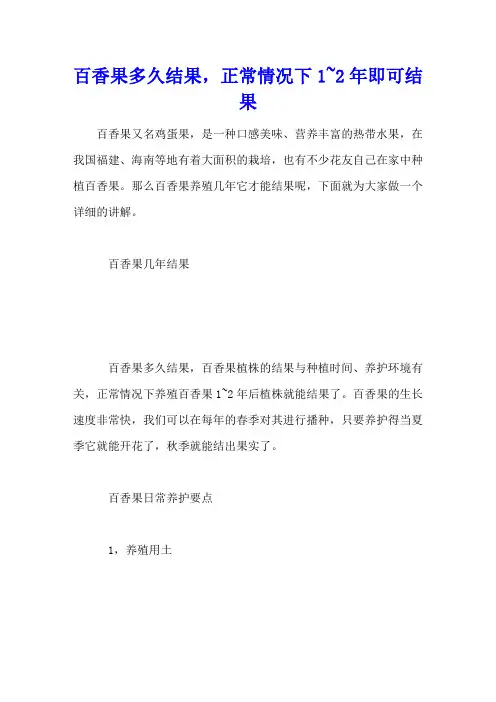 百香果多久结果，正常情况下1~2年即可结果

百香果又名鸡蛋果，是一种口感美味、营养丰富的热带水果，在我国福建、海南等地有着大面积的栽培，也有不少花友自己在家中种植百香果。那么百香果养殖几年它才能结果呢，下面就为大家做一个详细的讲解。

百香果几年结果

百香果多久结果，百香果植株的结果与种植时间、养护环境有关，正常情况下养殖百香果1~2年后植株就能结果了。百香果的生长速度非常快，我们可以在每年的春季对其进行播种，只要养护得当夏季它就能开花了，秋季就能结出果实了。

百香果日常养护要点

1，养殖用土